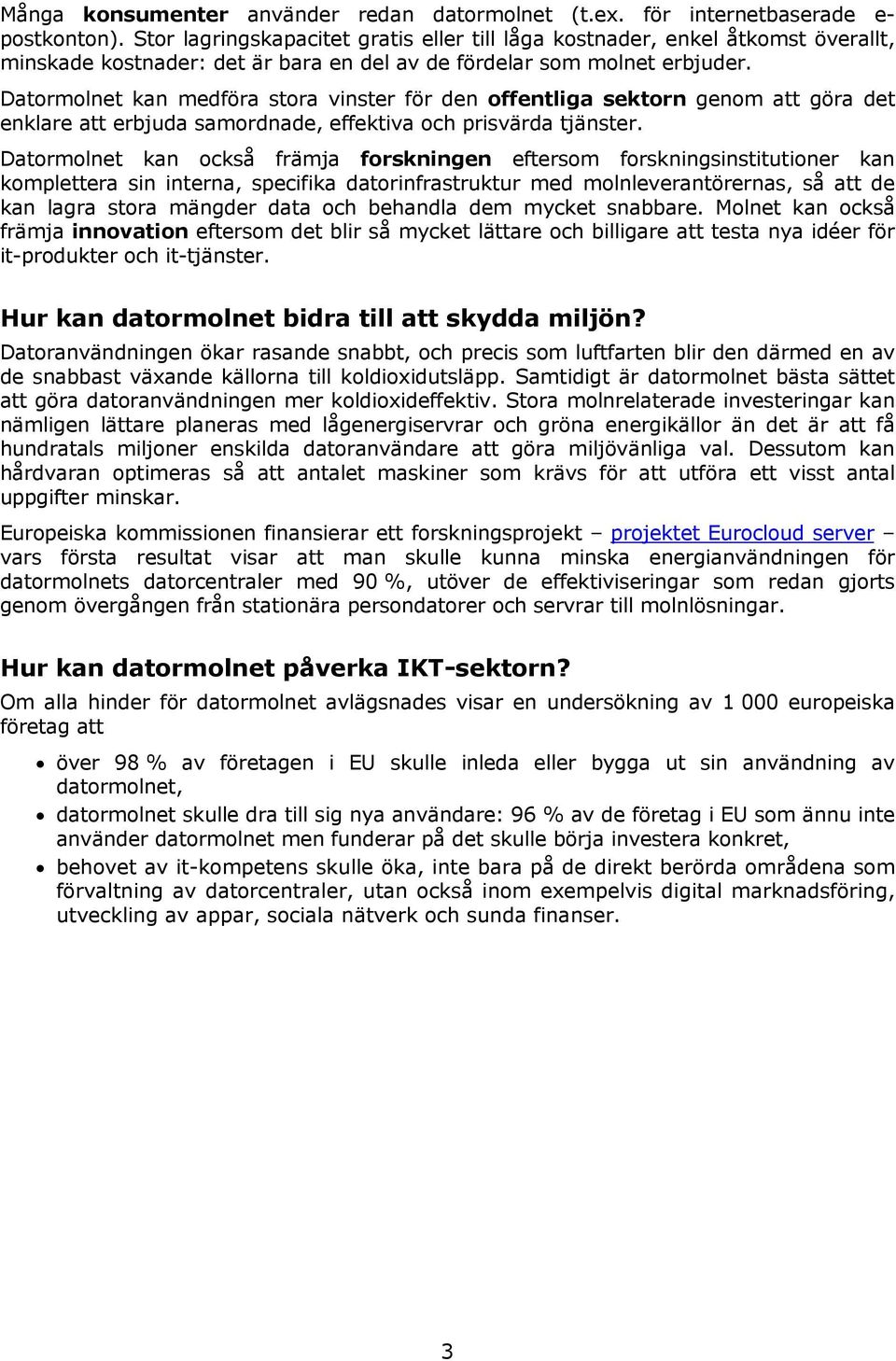 Många konsumenter använder redan datormolnet (t.ex. för internetbaserade e-postkonton). Stor lagringskapacitet gratis eller till låga kostnader, enkel åtkomst överallt, minskade kostnader: det är bara en del av de fördelar som molnet erbjuder.

Datormolnet kan medföra stora vinster för den offentliga sektorn genom att göra det enklare att erbjuda samordnade, effektiva och prisvärda tjänster.

Datormolnet kan också främja forskningen eftersom forskningsinstitutioner kan komplettera sin interna, specifika datorinfrastruktur med molnleverantörernas, så att de kan lagra stora mängder data och behandla dem mycket snabbare. Molnet kan också främja innovation eftersom det blir så mycket lättare och billigare att testa nya idéer för it-produkter och it-tjänster.

Hur kan datormolnet bidra till att skydda miljön?

Datoranvändningen ökar rasande snabbt, och precis som luftfarten blir den därmed en av de snabbast växande källorna till koldioxidutsläpp. Samtidigt är datormolnet bästa sättet att göra datoranvändningen mer koldioxideffektiv. Stora molnrelaterade investeringar kan nämligen lättare planeras med lågenergiservrar och gröna energikällor än det är att få hundratals miljoner enskilda datoranvändare att göra miljövänliga val. Dessutom kan hårdvaran optimeras så att antalet maskiner som krävs för att utföra ett visst antal uppgifter minskar.

Europeiska kommissionen finansierar ett forskningsprojekt – projektet Eurocloud server – vars första resultat visar att man skulle kunna minska energianvändningen för datormolnets datorcentraler med 90 %, utöver de effektiviseringar som redan gjorts genom övergången från stationära persondatorer och servrar till molnlösningar.

Hur kan datormolnet påverka IKT-sektorn?

Om alla hinder för datormolnet avlägsnades visar en undersökning av 1 000 europeiska företag att

• över 98 % av företagen i EU skulle inleda eller bygga ut sin användning av datormolnet,
• datormolnet skulle dra till sig nya användare: 96 % av de företag i EU som ännu inte använder datormolnet men funderar på det skulle börja investera konkret,
• behovet av it-kompetens skulle öka, inte bara på de direkt berörda områdena som förvaltning av datorcentraler, utan också inom exempelvis digital marknadsföring, utveckling av appar, sociala nätverk och sunda finanser.

3